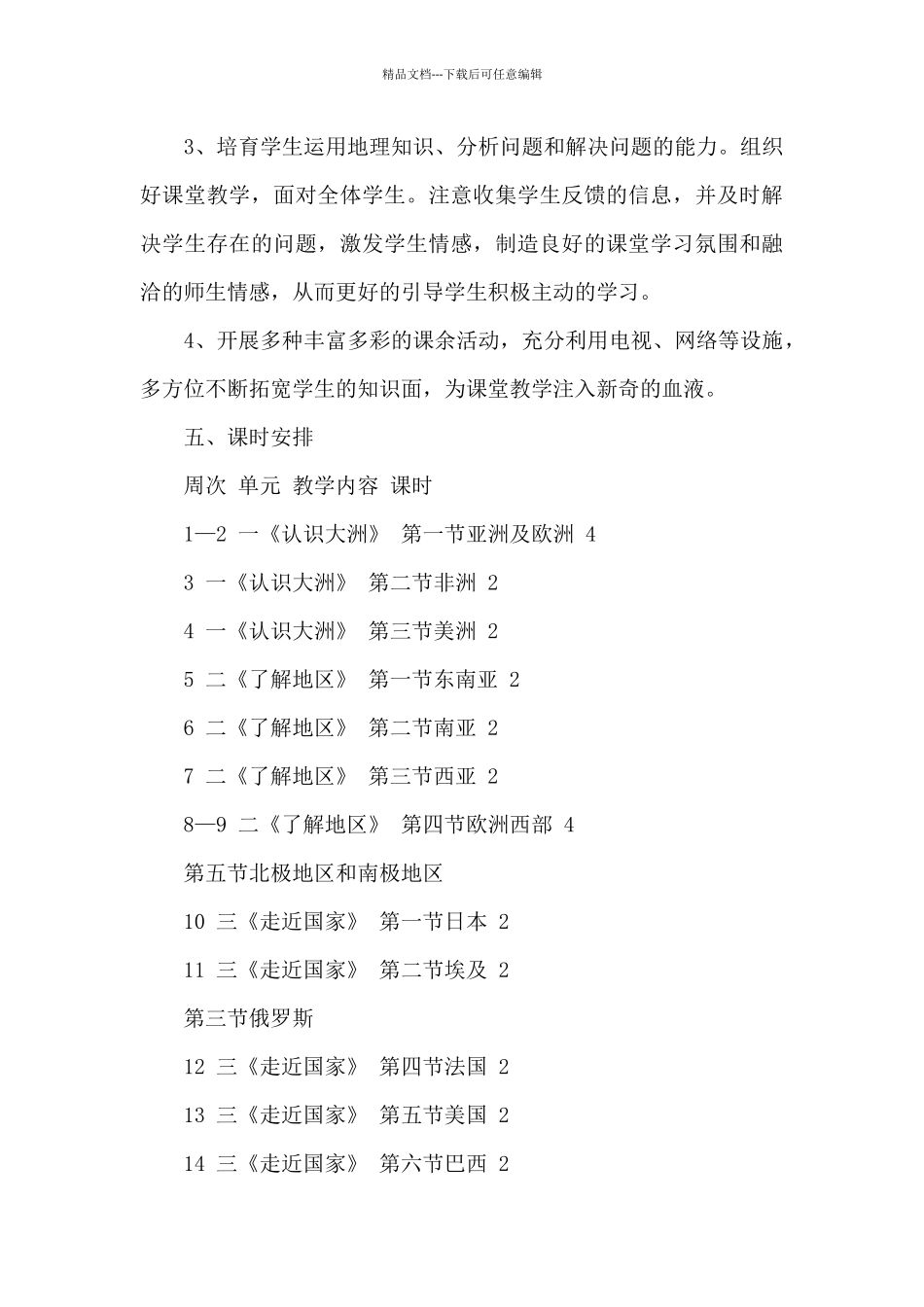 精品文档---下载后可任意编辑

3、培育学生运用地理知识、分析问题和解决问题的能力。组织好课堂教学，面对全体学生。注意收集学生反馈的信息，并及时解决学生存在的问题，激发学生情感，制造良好的课堂学习氛围和融洽的师生情感，从而更好的引导学生积极主动的学习。

4、开展多种丰富多彩的课余活动，充分利用电视、网络等设施，多方位不断拓宽学生的知识面，为课堂教学注入新奇的血液。

五、课时安排

周次 单元 教学内容 课时

1—2 一《认识大洲》 第一节亚洲及欧洲 4

3 一《认识大洲》 第二节非洲 2

4 一《认识大洲》 第三节美洲 2

5 二《了解地区》 第一节东南亚 2

6 二《了解地区》 第二节南亚 2

7 二《了解地区》 第三节西亚 2

8—9 二《了解地区》 第四节欧洲西部 4

第五节北极地区和南极地区

10 三《走近国家》 第一节日本 2

11 三《走近国家》 第二节埃及 2

第三节俄罗斯

12 三《走近国家》 第四节法国 2

13 三《走近国家》 第五节美国 2

14 三《走近国家》 第六节巴西 2